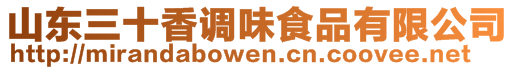 山东三十香调味食品有限公司
http://mirandabowen.cn.coovee.net